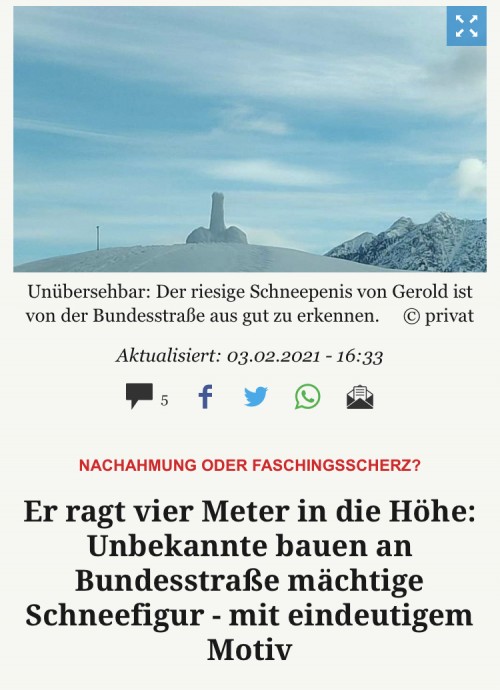 Unübersehbar: Der riesige Schneepenis von Gerold ist von der Bundesstraße aus gut zu erkennen. © privat

Aktualisiert: 03.02.2021 - 16:33

5

NACHAHMUNG ODER FASCHINGSSCHERZ?

Er ragt vier Meter in die Höhe: Unbekannte bauen an Bundesstraße mächtige Schneefigur - mit eindeutigem Motiv